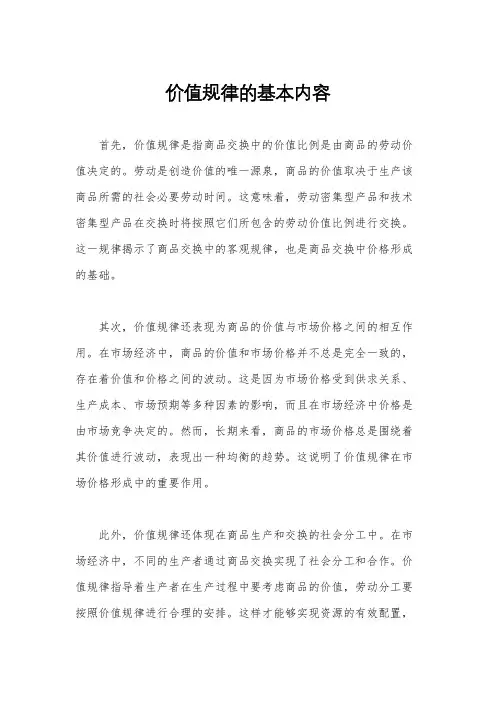 价值规律的基本内容

首先，价值规律是指商品交换中的价值比例是由商品的劳动价值决定的。劳动是创造价值的唯一源泉，商品的价值取决于生产该商品所需的社会必要劳动时间。这意味着，劳动密集型产品和技术密集型产品在交换时将按照它们所包含的劳动价值比例进行交换。这一规律揭示了商品交换中的客观规律，也是商品交换中价格形成的基础。

其次，价值规律还表现为商品的价值与市场价格之间的相互作用。在市场经济中，商品的价值和市场价格并不总是完全一致的，存在着价值和价格之间的波动。这是因为市场价格受到供求关系、生产成本、市场预期等多种因素的影响，而且在市场经济中价格是由市场竞争决定的。然而，长期来看，商品的市场价格总是围绕着其价值进行波动，表现出一种均衡的趋势。这说明了价值规律在市场价格形成中的重要作用。

此外，价值规律还体现在商品生产和交换的社会分工中。在市场经济中，不同的生产者通过商品交换实现了社会分工和合作。价值规律指导着生产者在生产过程中要考虑商品的价值，劳动分工要按照价值规律进行合理的安排。这样才能够实现资源的有效配置，